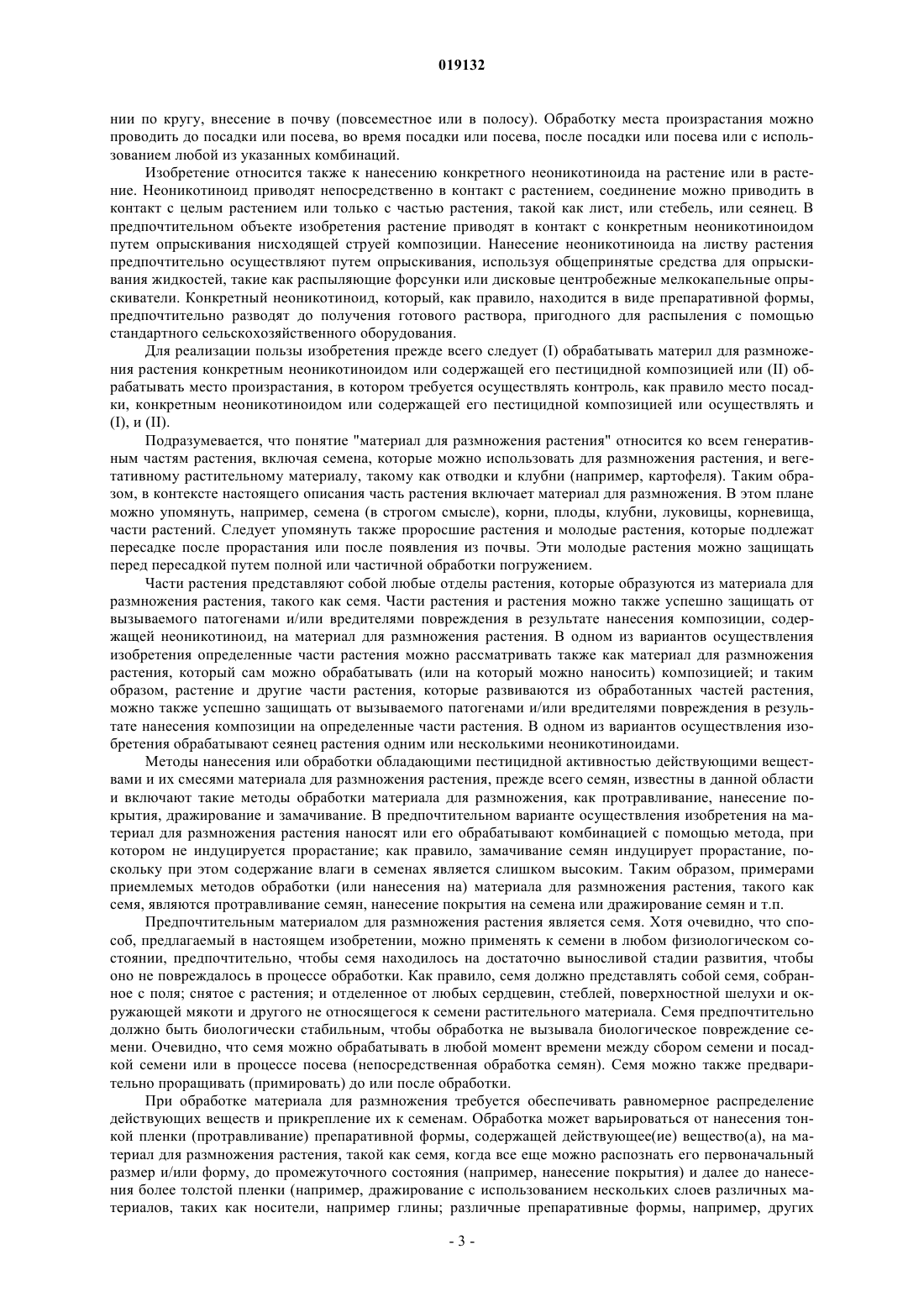 019132

нии по кругу, внесение в почву (повсеместное или в полосу). Обработку места произрастания можно проводить до посадки или посева, во время посадки или посева, после посадки или посева или с использованием любой из указанных комбинаций.

Изобретение относится также к нанесению конкретного неоникотиноида на растение или в растение. Неоникотиноид приводят непосредственно в контакт с растением, соединение можно приводить в контакт с целым растением или только с частью растения, такой как лист, или стебель, или сеянец. В предпочтительном объекте изобретения растение приводят в контакт с конкретным неоникотиноидом путем опрыскивания нисходящей струей композиции. Нанесение неоникотиноида на листву растения предпочтительно осуществляют путем опрыскивания, используя общепринятые средства для опрыскивания жидкостей, такие как распыляющие форсунки или дисковые центробежные мелкокапельные опрыскиватели. Конкретный неоникотиноид, который, как правило, находится в виде препаративной формы, предпочтительно разводят до получения готового раствора, пригодного для распыления с помощью стандартного сельскохозяйственного оборудования.

Для реализации пользы изобретения прежде всего следует (I) обрабатывать материл для размножения растения конкретным неоникотиноидом или содержащей его пестицидной композицией или (II) обрабатывать место произрастания, в котором требуется осуществлять контроль, как правило место посадки, конкретным неоникотиноидом или содержащей его пестицидной композицией или осуществлять и (I), и (II).

Подразумевается, что понятие "материал для размножения растения" относится ко всем генеративным частям растения, включая семена, которые можно использовать для размножения растения, и вегетативному растительному материалу, такому как отводки и клубни (например, картофеля). Таким образом, в контексте настоящего описания часть растения включает материал для размножения. В этом плане можно упомянуть, например, семена (в строгом смысле), корни, плоды, клубни, луковицы, корневища, части растений. Следует упомянуть также проросшие растения и молодые растения, которые подлежат пересадке после прорастания или после появления из почвы. Эти молодые растения можно защищать перед пересадкой путем полной или частичной обработки погружением.

Части растения представляют собой любые отделы растения, которые образуются из материала для размножения растения, такого как семя. Части растения и растения можно также успешно защищать от вызываемого патогенами и/или вредителями повреждения в результате нанесения композиции, содержащей неоникотиноид, на материал для размножения растения. В одном из вариантов осуществления изобретения определенные части растения можно рассматривать также как материал для размножения растения, который сам можно обрабатывать (или на который можно наносить) композицией; и таким образом, растение и другие части растения, которые развиваются из обработанных частей растения, можно также успешно защищать от вызываемого патогенами и/или вредителями повреждения в результате нанесения композиции на определенные части растения. В одном из вариантов осуществления изобретения обрабатывают сеянец растения одним или несколькими неоникотиноидами.

Методы нанесения или обработки обладающими пестицидной активностью действующими веществами и их смесями материала для размножения растения, прежде всего семян, известны в данной области и включают такие методы обработки материала для размножения, как протравливание, нанесение покрытия, дражирование и замачивание. В предпочтительном варианте осуществления изобретения на материал для размножения растения наносят или его обрабатывают комбинацией с помощью метода, при котором не индуцируется прорастание; как правило, замачивание семян индуцирует прорастание, поскольку при этом содержание влаги в семенах является слишком высоким. Таким образом, примерами приемлемых методов обработки (или нанесения на) материала для размножения растения, такого как семя, являются протравливание семян, нанесение покрытия на семена или дражирование семян и т.п.

Предпочтительным материалом для размножения растения является семя. Хотя очевидно, что способ, предлагаемый в настоящем изобретении, можно применять к семени в любом физиологическом состоянии, предпочтительно, чтобы семя находилось на достаточно выносливой стадии развития, чтобы оно не повреждалось в процессе обработки. Как правило, семя должно представлять собой семя, собранное с поля; снятое с растения; и отделенное от любых сердцевин, стеблей, поверхностной шелухи и окружающей мякоти и другого не относящегося к семени растительного материала. Семя предпочтительно должно быть биологически стабильным, чтобы обработка не вызывала биологическое повреждение семени. Очевидно, что семя можно обрабатывать в любой момент времени между сбором семени и посадкой семени или в процессе посева (непосредственная обработка семян). Семя можно также предварительно проращивать (примировать) до или после обработки.

При обработке материала для размножения требуется обеспечивать равномерное распределение действующих веществ и прикрепление их к семенам. Обработка может варьироваться от нанесения тонкой пленки (протравливание) препаративной формы, содержащей действующее(ие) вещество(а), на материал для размножения растения, такой как семя, когда все еще можно распознать его первоначальный размер и/или форму, до промежуточного состояния (например, нанесение покрытия) и далее до нанесения более толстой пленки (например, дражирование с использованием нескольких слоев различных материалов, таких как носители, например глины; различные препаративные формы, например, других

- 3 -